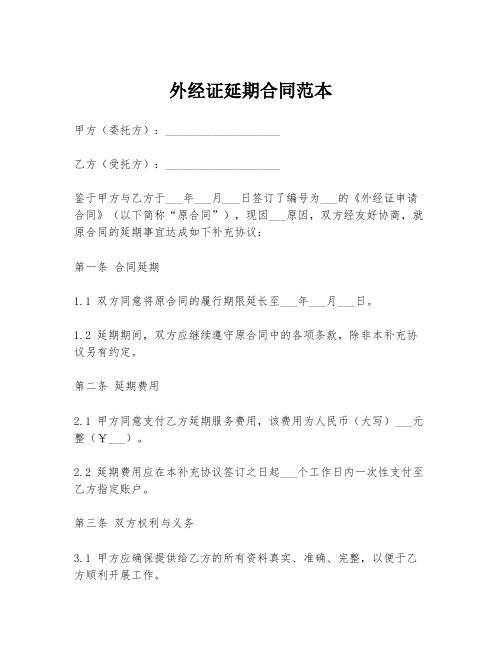 外经证延期合同范本

甲方（委托方）：____________________

乙方（受托方）：____________________

鉴于甲方与乙方于___年___月___日签订了编号为___的《外经证申请合同》（以下简称“原合同”），现因___原因，双方经友好协商，就原合同的延期事宜达成如下补充协议：

第一条 合同延期

1.1 双方同意将原合同的履行期限延长至___年___月___日。

1.2 延期期间，双方应继续遵守原合同中的各项条款，除非本补充协议另有约定。

第二条 延期费用

2.1 甲方同意支付乙方延期服务费用，该费用为人民币（大写）___元整（¥___）。

2.2 延期费用应在本补充协议签订之日起___个工作日内一次性支付至乙方指定账户。

第三条 双方权利与义务

3.1 甲方应确保提供给乙方的所有资料真实、准确、完整，以便于乙方顺利开展工作。